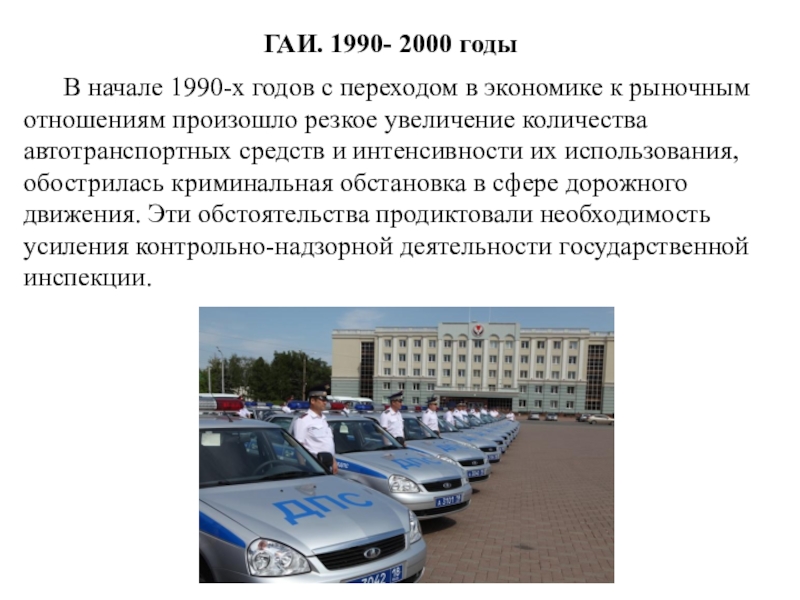 ГАИ. 1990- 2000 годы

В начале 1990-х годов с переходом в экономике к рыночным отношениям произошло резкое увеличение количества автотранспортных средств и интенсивности их использования, обострилась криминальная обстановка в сфере дорожного движения. Эти обстоятельства продиктовали необходимость усиления контрольно-надзорной деятельности государственной инспекции.

ДПС